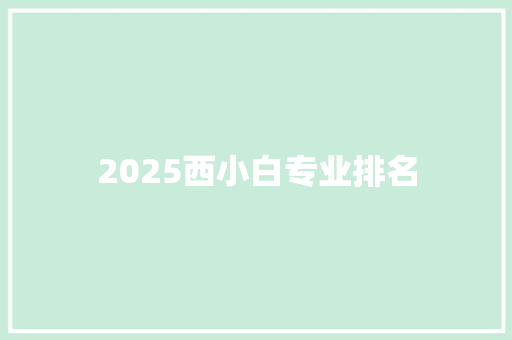 2025西小白专业排名